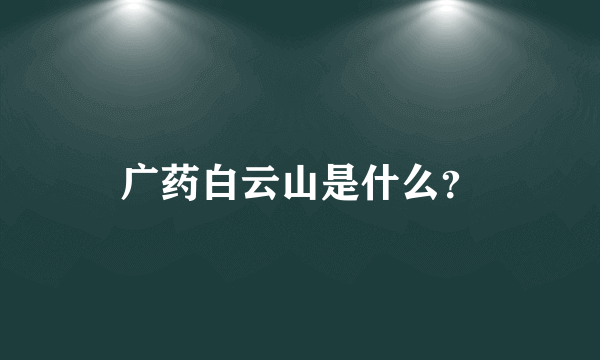 广药白云山是什么?